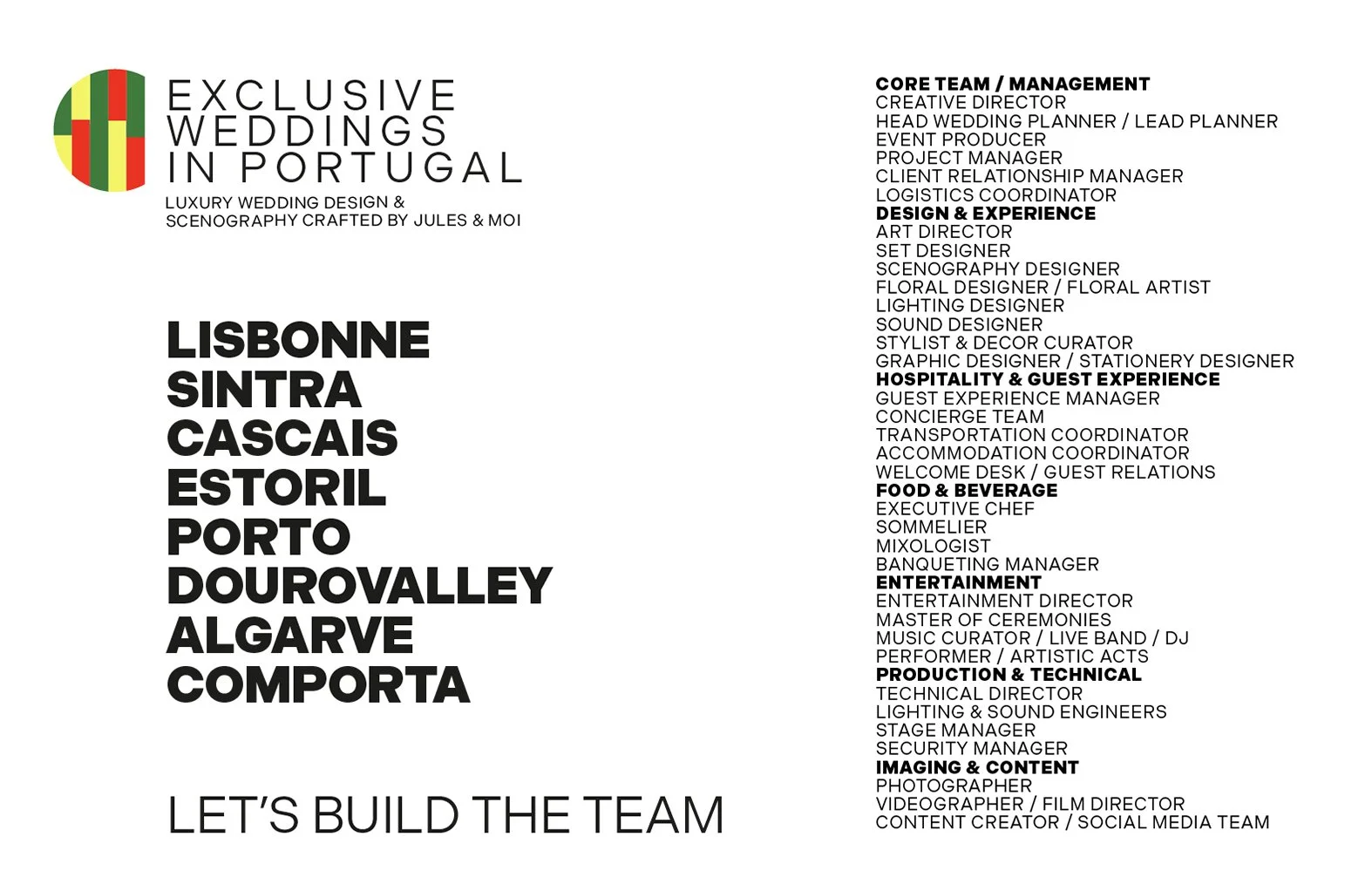 EXCLUSIVE
WEDDINGS
IN PORTUGAL
LUXURY WEDDING DESIGN & SCENOGRAPHY CRAFTED BY JULES & MOI

LISBONNE
SINTRA
CASCAIS
ESTORIL
PORTO
DOUROVALLEY
ALGARVE
COMPORTA

LET'S BUILD THE TEAM

CORE TEAM / MANAGEMENT
CREATIVE DIRECTOR
HEAD WEDDING PLANNER / LEAD PLANNER
EVENT PRODUCER
PROJECT MANAGER
CLIENT RELATIONSHIP MANAGER
LOGISTICS COORDINATOR
DESIGN & EXPERIENCE
ART DIRECTOR
SET DESIGNER
SCENOGRAPHY DESIGNER
FLORAL DESIGNER / FLORAL ARTIST
LIGHTING DESIGNER
SOUND DESIGNER
STYLIST & DECOR CURATOR
GRAPHIC DESIGNER / STATIONERY DESIGNER
HOSPITALITY & GUEST EXPERIENCE
GUEST EXPERIENCE MANAGER
CONCIERGE TEAM
TRANSPORTATION COORDINATOR
ACCOMMODATION COORDINATOR
WELCOME DESK / GUEST RELATIONS
FOOD & BEVERAGE
EXECUTIVE CHEF
SOMMELIER
MIXOLOGIST
BANQUETING MANAGER
ENTERTAINMENT
ENTERTAINMENT DIRECTOR
MASTER OF CEREMONIES
MUSIC CURATOR / LIVE BAND / DJ
PERFORMER / ARTISTIC ACTS
PRODUCTION & TECHNICAL
TECHNICAL DIRECTOR
LIGHTING & SOUND ENGINEERS
STAGE MANAGER
SECURITY MANAGER
IMAGING & CONTENT
PHOTOGRAPHER
VIDEOGRAPHER / FILM DIRECTOR
CONTENT CREATOR / SOCIAL MEDIA TEAM